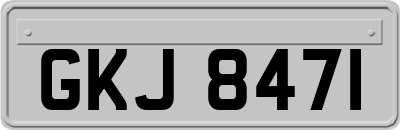 GKJ 8471